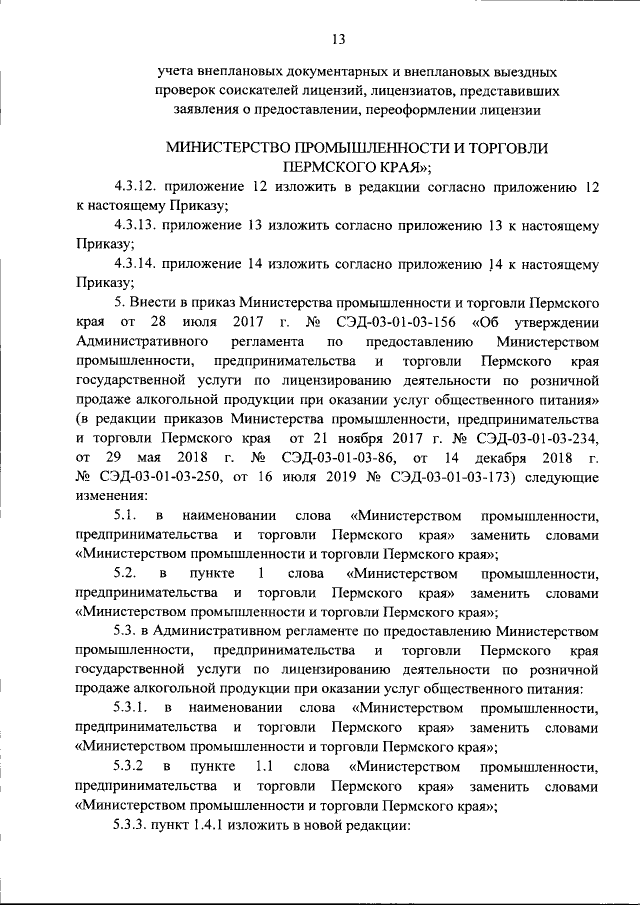 13

учета внеплановых документарных и внеплановых выездных проверок соискателей лицензий, лицензиатов, представивших заявления о предоставлении, переоформлении лицензии

МИНИСТЕРСТВО ПРОМЫШЛЕННОСТИ И ТОРГОВЛИ ПЕРМСКОГО КРАЯ»;

4.3.12. приложение 12 изложить в редакции согласно приложению 12 к настоящему Приказу;

4.3.13. приложение 13 изложить согласно приложению 13 к настоящему Приказу;

4.3.14. приложение 14 изложить согласно приложению 14 к настоящему Приказу;

5. Внести в приказ Министерства промышленности и торговли Пермского края от 28 июля 2017 г. № СЭД-03-01-03-156 «Об утверждении Административного регламента по предоставлению Министерством промышленности, предпринимательства и торговли Пермского края государственной услуги по лицензированию деятельности по розничной продаже алкогольной продукции при оказании услуг общественного питания» (в редакции приказов Министерства промышленности, предпринимательства и торговли Пермского края от 21 ноября 2017 г. № СЭД-03-01-03-234, от 29 мая 2018 г. № СЭД-03-01-03-86, от 14 декабря 2018 г. № СЭД-03-01-03-250, от 16 июля 2019 № СЭД-03-01-03-173) следующие изменения:

5.1. в наименовании слова «Министерством промышленности, предпринимательства и торговли Пермского края» заменить словами «Министерством промышленности и торговли Пермского края»;

5.2. в пункте 1 слова «Министерством промышленности, предпринимательства и торговли Пермского края» заменить словами «Министерством промышленности и торговли Пермского края»;

5.3. в Административном регламенте по предоставлению Министерством промышленности, предпринимательства и торговли Пермского края государственной услуги по лицензированию деятельности по розничной продаже алкогольной продукции при оказании услуг общественного питания:

5.3.1. в наименовании слова «Министерством промышленности, предпринимательства и торговли Пермского края» заменить словами «Министерством промышленности и торговли Пермского края»;

5.3.2 в пункте 1.1 слова «Министерством промышленности, предпринимательства и торговли Пермского края» заменить словами «Министерством промышленности и торговли Пермского края»;

5.3.3. пункт 1.4.1 изложить в новой редакции: